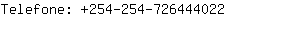 Telefone: +254-254-726444022